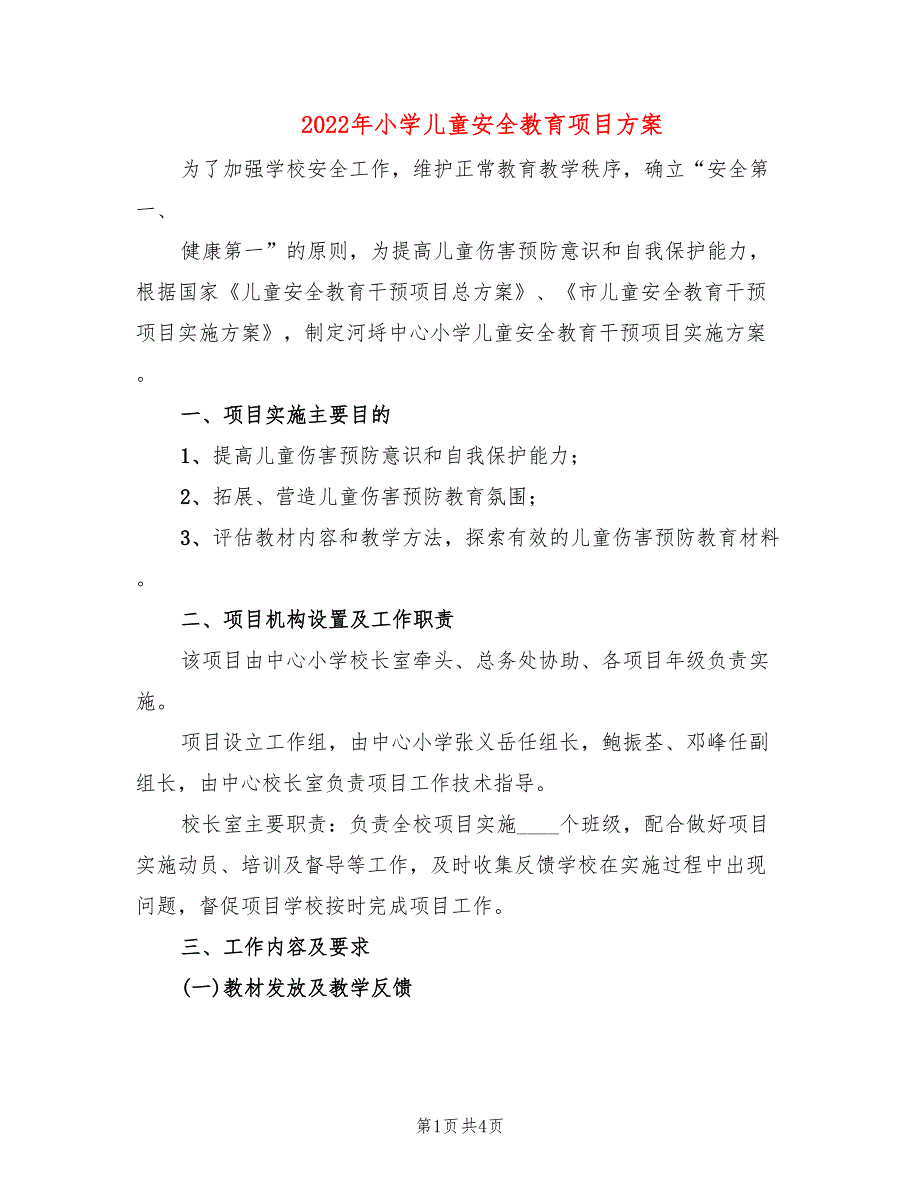 2022年小学儿童安全教育项目方案

为了加强学校安全工作，维护正常教育教学秩序，确立“安全第一、

健康第一”的原则，为提高儿童伤害预防意识和自我保护能力，根据国家《儿童安全教育干预项目总方案》、《市儿童安全教育干预项目实施方案》，制定河埒中心小学儿童安全教育干预项目实施方案。

一、项目实施主要目的

1、提高儿童伤害预防意识和自我保护能力；

2、拓展、营造儿童伤害预防教育氛围；

3、评估教材内容和教学方法，探索有效的儿童伤害预防教育材料。

二、项目机构设置及工作职责

该项目由中心小学校长室牵头、总务处协助、各项目年级负责实施。

项目设立工作组，由中心小学张义岳任组长，鲍振荃、邓峰任副组长，由中心校长室负责项目工作技术指导。

校长室主要职责：负责全校项目实施____个班级，配合做好项目实施动员、培训及督导等工作，及时收集反馈学校在实施过程中出现问题，督促项目学校按时完成项目工作。

三、工作内容及要求

(一)教材发放及教学反馈

第1页 共4页